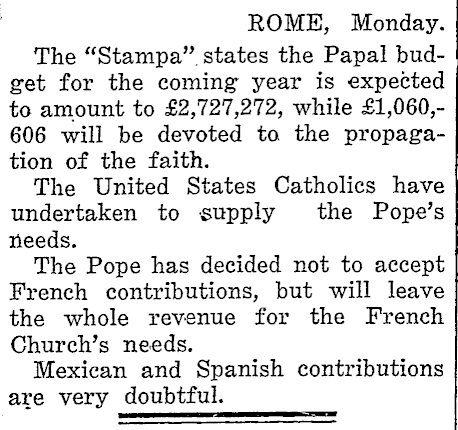 ROME, Monday.

The "Stampa" states the Papal budget for the coming year is expected to amount to £2,727,272, while £1,060,606 will be devoted to the propagation of the faith.

The United States Catholics have undertaken to supply the Pope's needs.

The Pope has decided not to accept French contributions, but will leave the whole revenue for the French Church's needs.

Mexican and Spanish contributions are very doubtful.